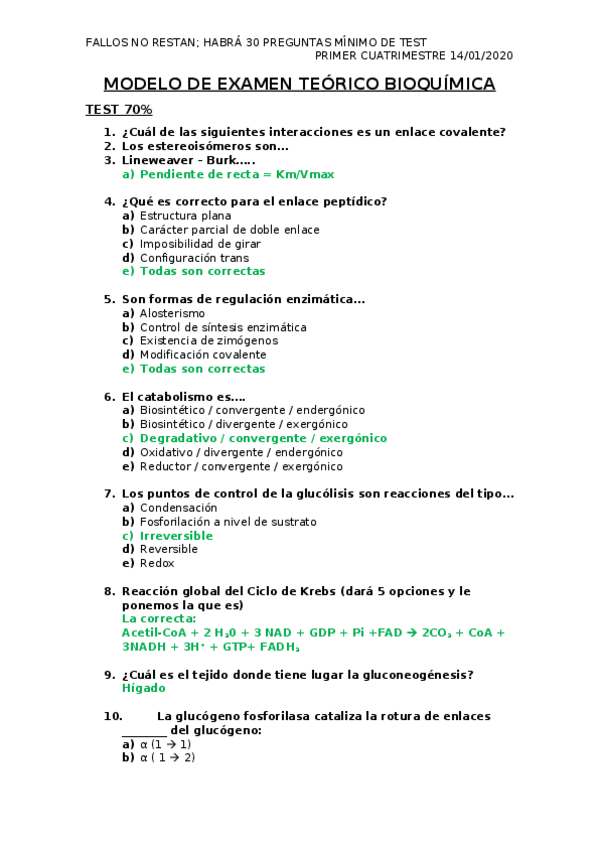 FALLOS NO RESTAN; HABRÁ 30 PREGUNTAS MÍNIMO DE TEST
PRIMER CUATRIMESTRE 14/01/2020

MODELO DE EXAMEN TEÓRICO BIOQUÍMICA

TEST 70%

1. ¿Cuál de las siguientes interacciones es un enlace covalente?
2. Los estereoisómeros son...
3. Lineweaver - Burk.....
a) Pendiente de recta = Km/Vmax

4. ¿Qué es correcto para el enlace peptídico?
a) Estructura plana
b) Carácter parcial de doble enlace
c) Imposibilidad de girar
d) Configuración trans
e) Todas son correctas

5. Son formas de regulación enzimática...
a) Alosterismo
b) Control de síntesis enzimática
c) Existencia de zimógenos
d) Modificación covalente
e) Todas son correctas

6. El catabolismo es....
a) Biosintético / convergente / endergónico
b) Biosintético / divergente / exergónico
c) Degradativo / convergente / exergónico
d) Oxidativo / divergente / endergónico
e) Reductor / convergente / exergónico

7. Los puntos de control de la glucólisis son reacciones del tipo...
a) Condensación
b) Fosforilación a nivel de sustrato
c) Irreversible
d) Reversible
e) Redox

8. Reacción global del Ciclo de Krebs (dará 5 opciones y le ponemos la que es)
La correcta:
Acetil-CoA + 2 $H_20$ + 3 NAD + GDP + Pi +FAD → $2CO_2$ + CoA + 3NADH + $3H^+$ + GTP+ $FADH_2$

9. ¿Cuál es el tejido donde tiene lugar la gluconeogénesis?
Hígado

10. La glucógeno fosforilasa cataliza la rotura de enlaces _______ del glucógeno:
a) α (1 → 1)
b) α ( 1 → 2)